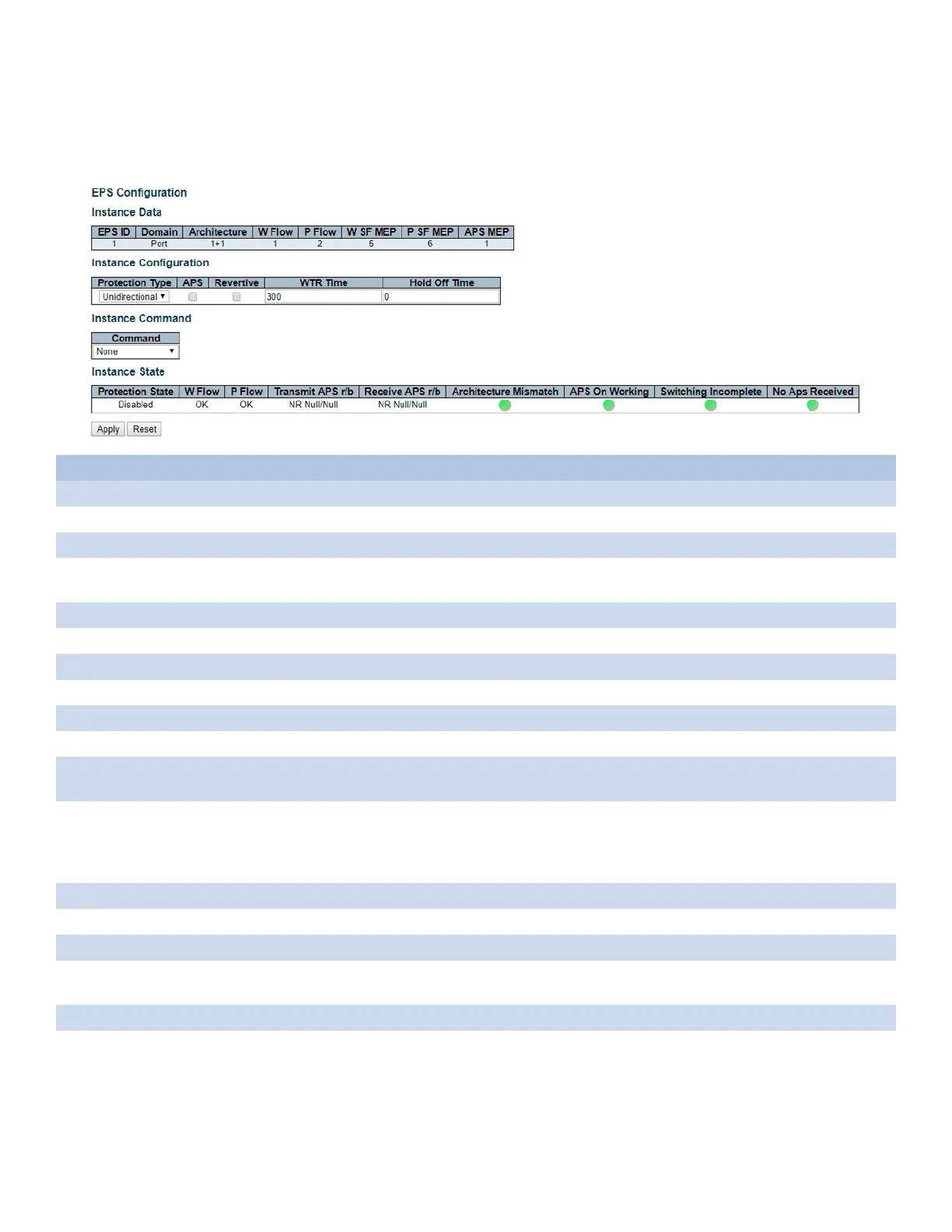 EPS Configuration

Instance Data

| EPS ID | Domain | Architecture | W Flow | P Flow | W SF MEP | P SF MEP | APS MEP |
|---|---|---|---|---|---|---|---|
| 1 | Port | 1+1 | 1 | 2 | 5 | 6 | 1 |

Instance Configuration

| Protection Type | APS | Revertive | WTR Time | Hold Off Time |
|---|---|---|---|---|
| Unidirectional | | | 300 | 0 |

Instance Command

| Command |
|---|
| None |

Instance State

| Protection State | W Flow | P Flow | Transmit APS r/b | Receive APS r/b | Architecture Mismatch | APS On Working | Switching Incomplete | No Aps Received |
|---|---|---|---|---|---|---|---|---|
| Disabled | OK | OK | NR Null/Null | NR Null/Null | | | | |

Apply Reset